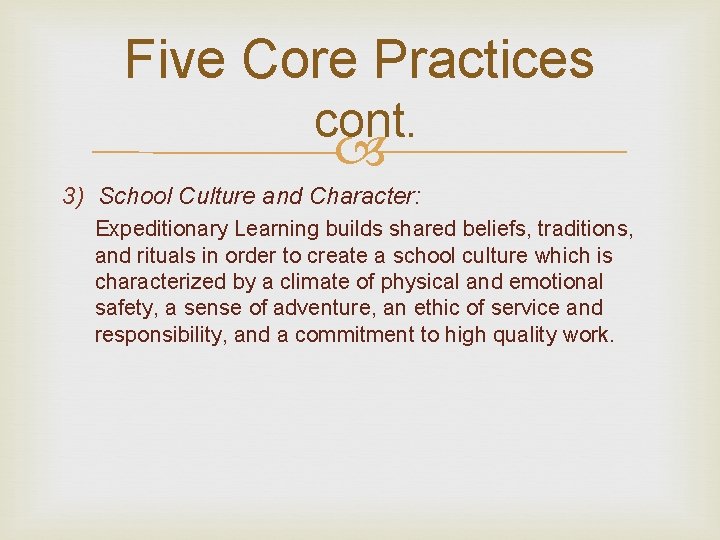 Five Core Practices cont.

3) School Culture and Character:

Expeditionary Learning builds shared beliefs, traditions, and rituals in order to create a school culture which is characterized by a climate of physical and emotional safety, a sense of adventure, an ethic of service and responsibility, and a commitment to high quality work.